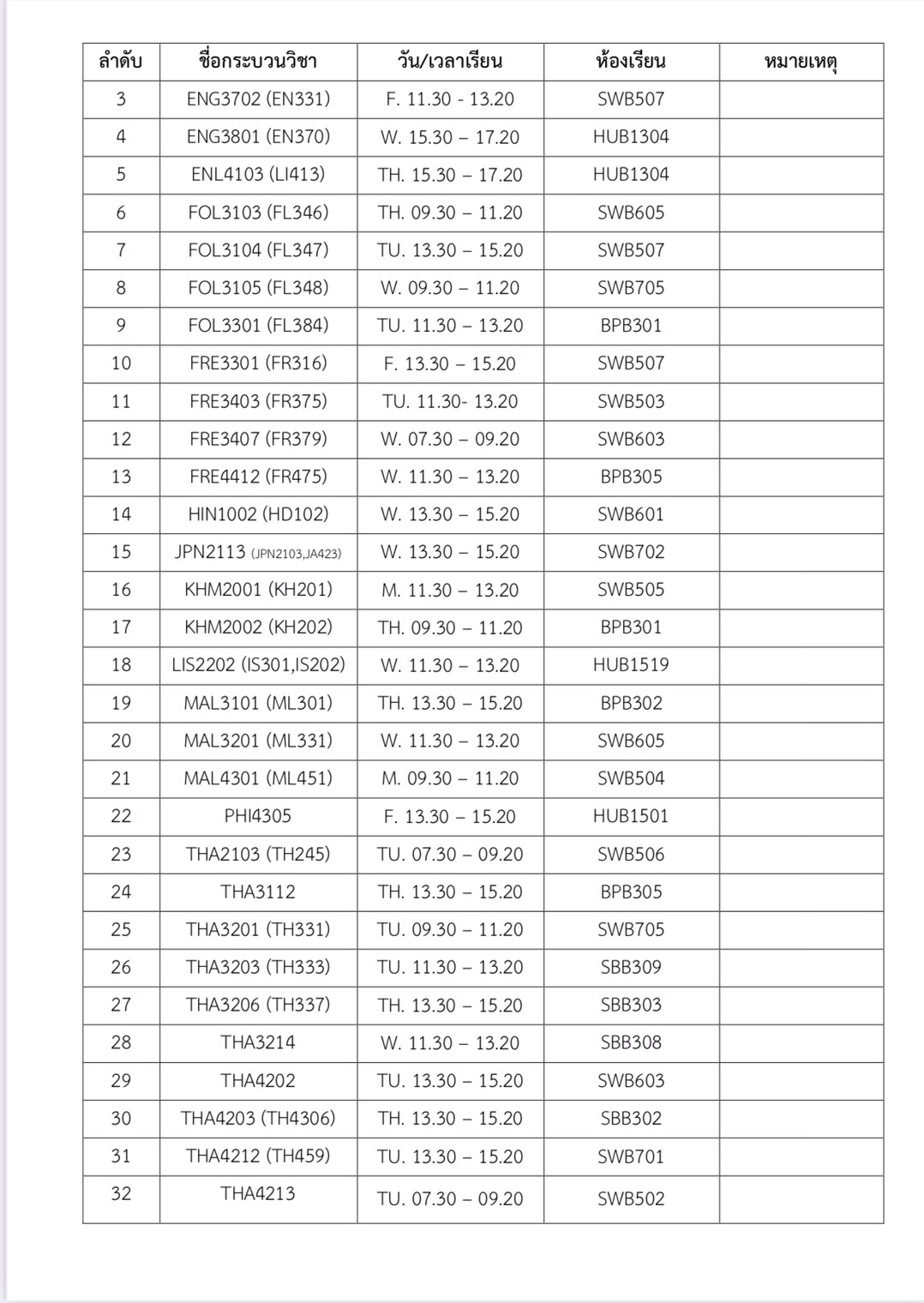 | ลำดับ | ชื่อกระบวนวิชา | วัน/เวลาเรียน | ห้องเรียน | หมายเหตุ |
|---|---|---|---|---|
| 3 | ENG3702 (EN331) | F. 11.30 - 13.20 | SWB507 | |
| 4 | ENG3801 (EN370) | W. 15.30 – 17.20 | HUB1304 | |
| 5 | ENL4103 (LI413) | TH. 15.30 – 17.20 | HUB1304 | |
| 6 | FOL3103 (FL346) | TH. 09.30 – 11.20 | SWB605 | |
| 7 | FOL3104 (FL347) | TU. 13.30 – 15.20 | SWB507 | |
| 8 | FOL3105 (FL348) | W. 09.30 – 11.20 | SWB705 | |
| 9 | FOL3301 (FL384) | TU. 11.30 – 13.20 | BPB301 | |
| 10 | FRE3301 (FR316) | F. 13.30 – 15.20 | SWB507 | |
| 11 | FRE3403 (FR375) | TU. 11.30- 13.20 | SWB503 | |
| 12 | FRE3407 (FR379) | W. 07.30 – 09.20 | SWB603 | |
| 13 | FRE4412 (FR475) | W. 11.30 – 13.20 | BPB305 | |
| 14 | HIN1002 (HD102) | W. 13.30 – 15.20 | SWB601 | |
| 15 | JPN2113 (JPN2103,JA423) | W. 13.30 – 15.20 | SWB702 | |
| 16 | KHM2001 (KH201) | M. 11.30 – 13.20 | SWB505 | |
| 17 | KHM2002 (KH202) | TH. 09.30 – 11.20 | BPB301 | |
| 18 | LIS2202 (IS301,IS202) | W. 11.30 – 13.20 | HUB1519 | |
| 19 | MAL3101 (ML301) | TH. 13.30 – 15.20 | BPB302 | |
| 20 | MAL3201 (ML331) | W. 11.30 – 13.20 | SWB605 | |
| 21 | MAL4301 (ML451) | M. 09.30 – 11.20 | SWB504 | |
| 22 | PHI4305 | F. 13.30 – 15.20 | HUB1501 | |
| 23 | THA2103 (TH245) | TU. 07.30 – 09.20 | SWB506 | |
| 24 | THA3112 | TH. 13.30 – 15.20 | BPB305 | |
| 25 | THA3201 (TH331) | TU. 09.30 – 11.20 | SWB705 | |
| 26 | THA3203 (TH333) | TU. 11.30 – 13.20 | SBB309 | |
| 27 | THA3206 (TH337) | TH. 13.30 – 15.20 | SBB303 | |
| 28 | THA3214 | W. 11.30 – 13.20 | SBB308 | |
| 29 | THA4202 | TU. 13.30 – 15.20 | SWB603 | |
| 30 | THA4203 (TH4306) | TH. 13.30 – 15.20 | SBB302 | |
| 31 | THA4212 (TH459) | TU. 13.30 – 15.20 | SWB701 | |
| 32 | THA4213 | TU. 07.30 – 09.20 | SWB502 | |